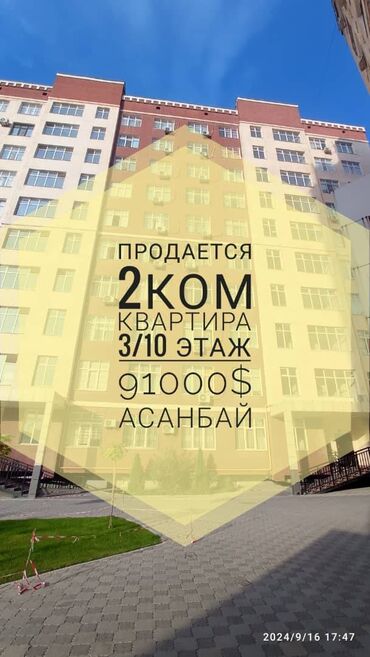 ПРОДАЕТСЯ
2КОМ
КВАРТИРА
3/10 ЭТАЖ
91000$
АСАНБАЙ

2024/9/16 17:47